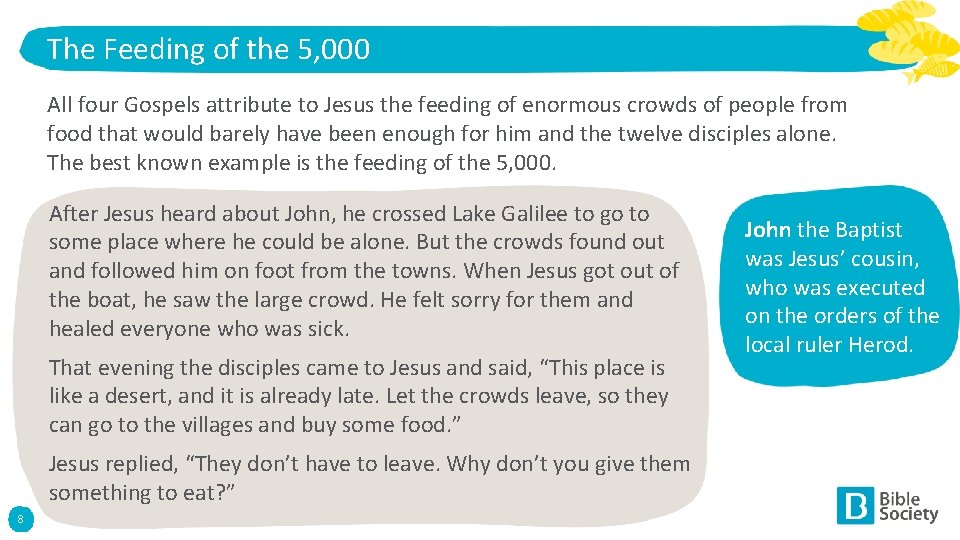 The Feeding of the 5,000

All four Gospels attribute to Jesus the feeding of enormous crowds of people from food that would barely have been enough for him and the twelve disciples alone. The best known example is the feeding of the 5,000.

After Jesus heard about John, he crossed Lake Galilee to go to some place where he could be alone. But the crowds found out and followed him on foot from the towns. When Jesus got out of the boat, he saw the large crowd. He felt sorry for them and healed everyone who was sick.

That evening the disciples came to Jesus and said, “This place is like a desert, and it is already late. Let the crowds leave, so they can go to the villages and buy some food.”

Jesus replied, “They don’t have to leave. Why don’t you give them something to eat?”

John the Baptist was Jesus’ cousin, who was executed on the orders of the local ruler Herod.

8

Bible Society